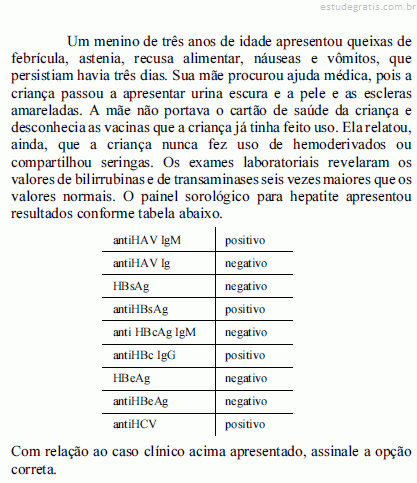 estudegratis.com.br

Um menino de três anos de idade apresentou queixas de febrícula, astenia, recusa alimentar, náuseas e vômitos, que persistiam havia três dias. Sua mãe procurou ajuda médica, pois a criança passou a apresentar urina escura e a pele e as escleras amareladas. A mãe não portava o cartão de saúde da criança e desconhecia as vacinas que a criança já tinha feito uso. Ela relatou, ainda, que a criança nunca fez uso de hemoderivados ou compartilhou seringas. Os exames laboratoriais revelaram os valores de bilirrubinas e de transaminases seis vezes maiores que os valores normais. O painel sorológico para hepatite apresentou resultados conforme tabela abaixo.

| | |
|---|---|
| antiHAV IgM | positivo |
| antiHAV Ig | negativo |
| HBsAg | negativo |
| antiHBsAg | positivo |
| anti HBcAg IgM | negativo |
| antiHBc IgG | positivo |
| HBeAg | negativo |
| antiHBeAg | negativo |
| antiHCV | positivo |

Com relação ao caso clínico acima apresentado, assinale a opção correta.